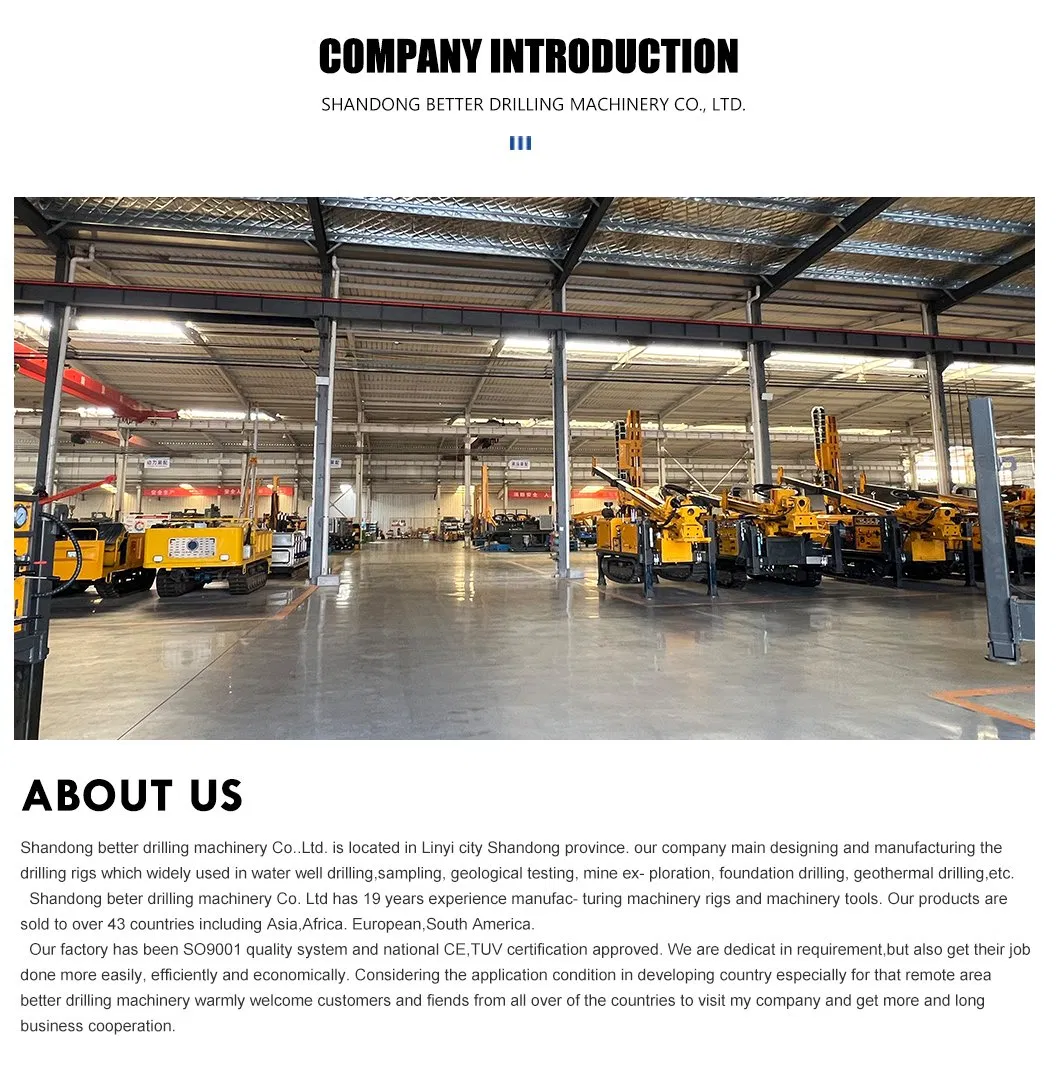 COMPANY INTRODUCTION

SHANDONG BETTER DRILLING MACHINERY CO., LTD.

ABOUT US

Shandong better drilling machinery Co..Ltd. is located in Linyi city Shandong province. our company main designing and manufacturing the drilling rigs which widely used in water well drilling,sampling, geological testing, mine ex- ploration, foundation drilling, geothermal drilling,etc.

Shandong beter drilling machinery Co. Ltd has 19 years experience manufac- turing machinery rigs and machinery tools. Our products are sold to over 43 countries including Asia,Africa. European,South America.

Our factory has been SO9001 quality system and national CE,TUV certification approved. We are dedicat in requirement,but also get their job done more easily, efficiently and economically. Considering the application condition in developing country especially for that remote area better drilling machinery warmly welcome customers and fiends from all over of the countries to visit my company and get more and long business cooperation.